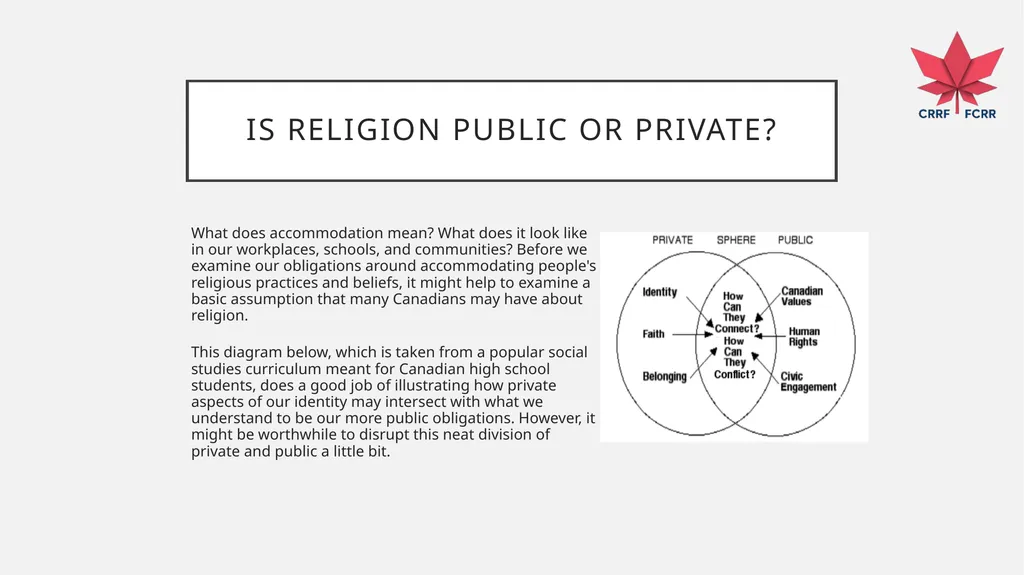 CRRF FCRR

IS RELIGION PUBLIC OR PRIVATE?

What does accommodation mean? What does it look like in our workplaces, schools, and communities? Before we examine our obligations around accommodating people's religious practices and beliefs, it might help to examine a basic assumption that many Canadians may have about religion.

This diagram below, which is taken from a popular social studies curriculum meant for Canadian high school students, does a good job of illustrating how private aspects of our identity may intersect with what we understand to be our more public obligations. However, it might be worthwhile to disrupt this neat division of private and public a little bit.

PRIVATE SPHERE PUBLIC

Identity
Faith
Belonging

How Can They Connect?
How Can They Conflict?

Canadian Values
Human Rights
Civic Engagement